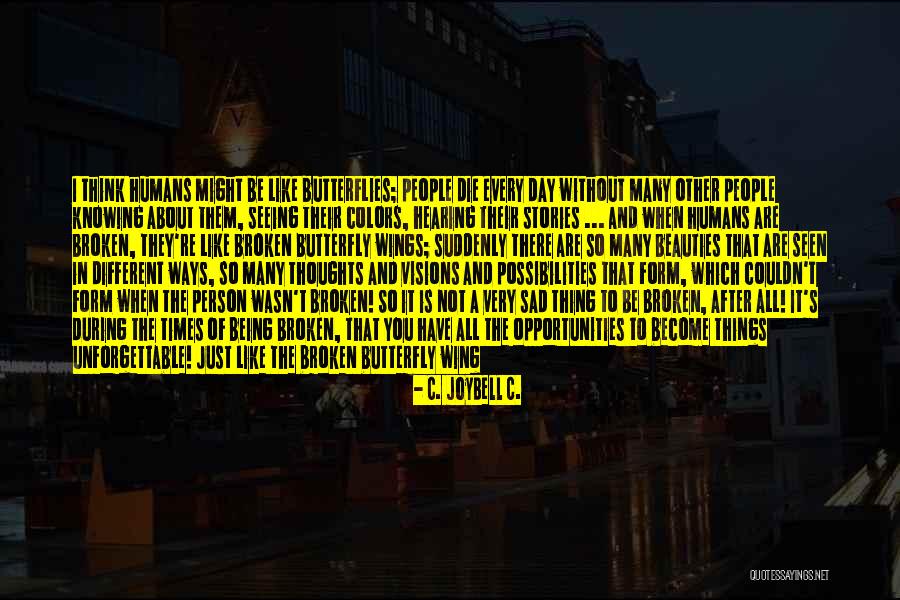 I THINK HUMANS MIGHT BE LIKE BUTTERFLIES; PEOPLE DIE EVERY DAY WITHOUT MANY OTHER PEOPLE KNOWING ABOUT THEM, SEEING THEIR COLORS, HEARING THEIR STORIES ... AND WHEN HUMANS ARE BROKEN, THEY'RE LIKE BROKEN BUTTERFLY WINGS; SUDDENLY THERE ARE SO MANY BEAUTIES THAT ARE SEEN IN DIFFERENT WAYS, SO MANY THOUGHTS AND VISIONS AND POSSIBILITIES THAT FORM, WHICH COULDN'T FORM WHEN THE PERSON WASN'T BROKEN! SO IT IS NOT A VERY SAD THING TO BE BROKEN, AFTER ALL! IT'S DURING THE TIMES OF BEING BROKEN, THAT YOU HAVE ALL THE OPPORTUNITIES TO BECOME THINGS UNFORGETTABLE! JUST LIKE THE BROKEN BUTTERFLY WING

- C. JOYBELL C.

QUOTESSAYINGS.NET